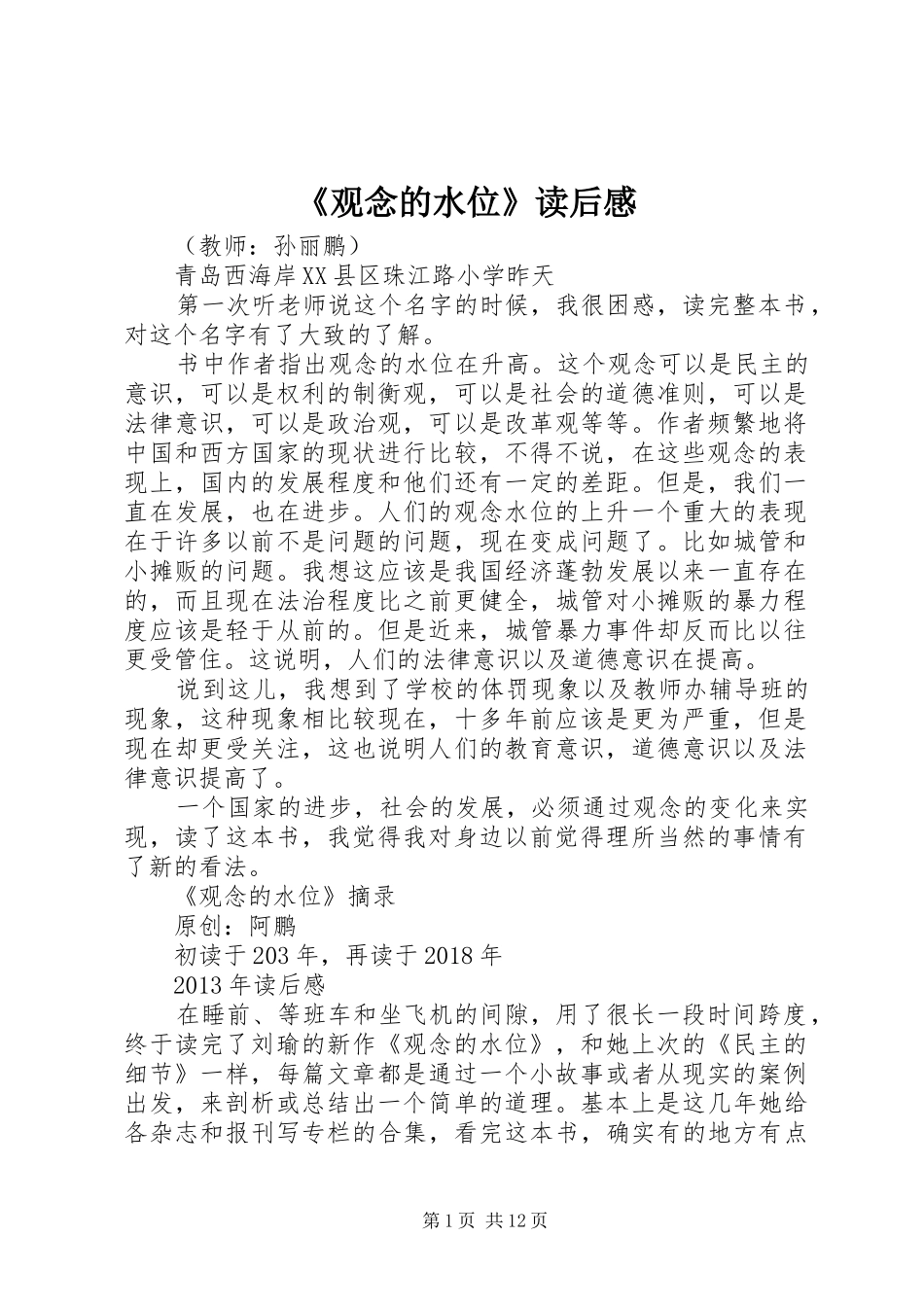 《观念的水位》读后感

（教师：孙丽鹏）

青岛西海岸XX县区珠江路小学昨天

第一次听老师说这个名字的时候，我很困惑，读完整本书，对这个名字有了大致的了解。

书中作者指出观念的水位在升高。这个观念可以是民主的意识，可以是权利的制衡观，可以是社会的道德准则，可以是法律意识，可以是政治观，可以是改革观等等。作者频繁地将中国和西方国家的现状进行比较，不得不说，在这些观念的表现上，国内的发展程度和他们还有一定的差距。但是，我们一直在发展，也在进步。人们的观念水位的上升一个重大的表现在于许多以前不是问题的问题，现在变成问题了。比如城管和小摊贩的问题。我想这应该是我国经济蓬勃发展以来一直存在的，而且现在法治程度比之前更健全，城管对小摊贩的暴力程度应该是轻于从前的。但是近来，城管暴力事件却反而比以往更受管住。这说明，人们的法律意识以及道德意识在提高。

说到这儿，我想到了学校的体罚现象以及教师办辅导班的现象，这种现象相比较现在，十多年前应该是更为严重，但是现在却更受关注，这也说明人们的教育意识，道德意识以及法律意识提高了。

一个国家的进步，社会的发展，必须通过观念的变化来实现，读了这本书，我觉得我对身边以前觉得理所当然的事情有了新的看法。

《观念的水位》摘录

原创：阿鹏

初读于203年，再读于2018年

2013年读后感

在睡前、等班车和坐飞机的间隙，用了很长一段时间跨度，终于读完了刘瑜的新作《观念的水位》，和她上次的《民主的细节》一样，每篇文章都是通过一个小故事或者从现实的案例出发，来剖析或总结出一个简单的道理。基本上是这几年她给各杂志和报刊写专栏的合集，看完这本书，确实有的地方有点

第1页 共12页